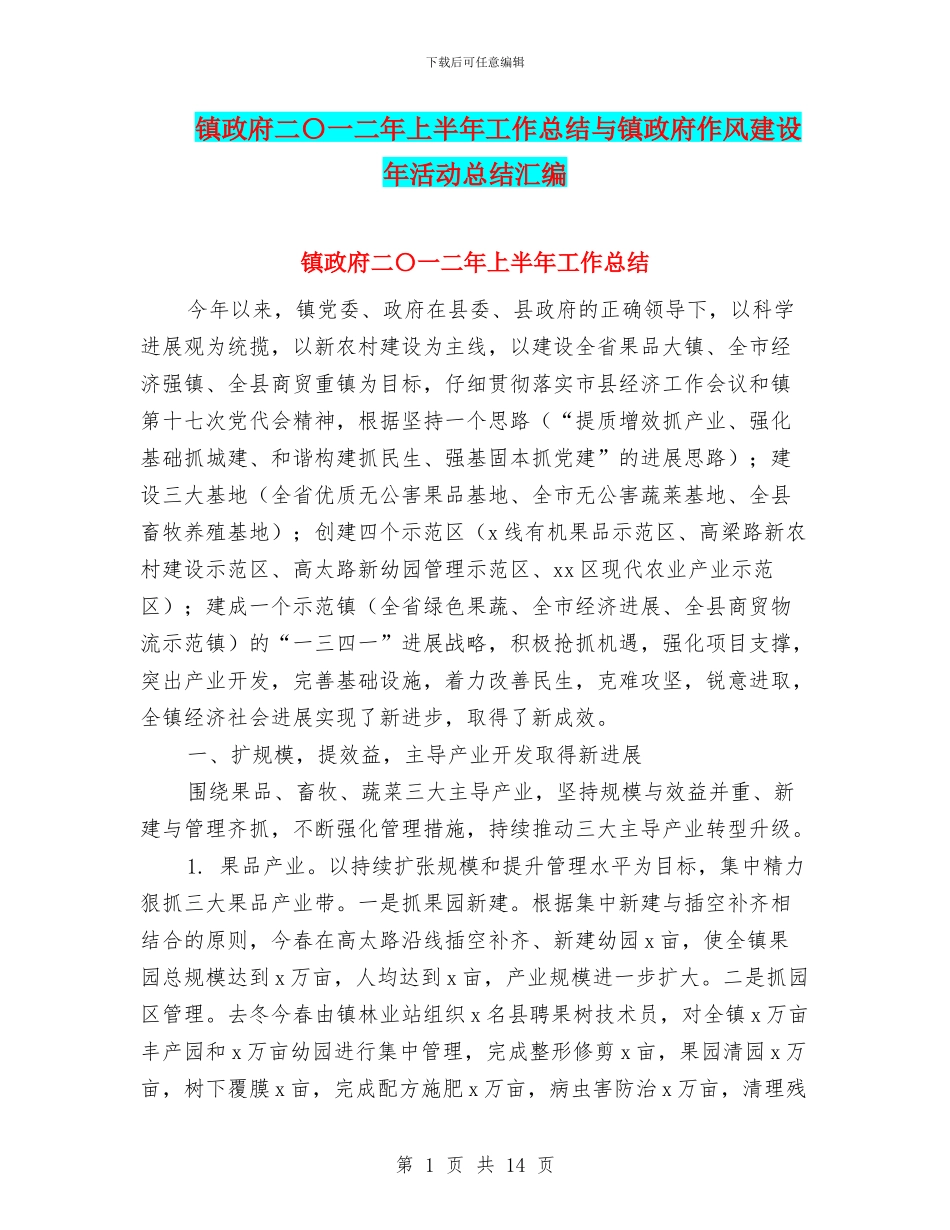 下载后可任意编辑

镇政府二〇一二年上半年工作总结与镇政府作风建设年活动总结汇编

镇政府二〇一二年上半年工作总结

今年以来，镇党委、政府在县委、县政府的正确领导下，以科学进展观为统揽，以新农村建设为主线，以建设全省果品大镇、全市经济强镇、全县商贸重镇为目标，仔细贯彻落实市县经济工作会议和镇第十七次党代会精神，根据坚持一个思路（“提质增效抓产业、强化基础抓城建、和谐构建抓民生、强基固本抓党建”的进展思路）；建设三大基地（全省优质无公害果品基地、全市无公害蔬菜基地、全县畜牧养殖基地）；创建四个示范区（x线有机果品示范区、高梁路新农村建设示范区、高太路新幼园管理示范区、xx区现代农业产业示范区）；建成一个示范镇（全省绿色果蔬、全市经济进展、全县商贸物流示范镇）的“一三四一”进展战略，积极抢抓机遇，强化项目支撑，突出产业开发，完善基础设施，着力改善民生，克难攻坚，锐意进取，全镇经济社会进展实现了新进步，取得了新成效。

一、扩规模，提效益，主导产业开发取得新进展

围绕果品、畜牧、蔬菜三大主导产业，坚持规模与效益并重、新建与管理齐抓，不断强化管理措施，持续推动三大主导产业转型升级。

1. 果品产业。以持续扩张规模和提升管理水平为目标，集中精力狠抓三大果品产业带。一是抓果园新建。根据集中新建与插空补齐相结合的原则，今春在高太路沿线插空补齐、新建幼园x亩，使全镇果园总规模达到x万亩，人均达到x亩，产业规模进一步扩大。二是抓园区管理。去冬今春由镇林业站组织x名县聘果树技术员，对全镇x万亩丰产园和x万亩幼园进行集中管理，完成整形修剪x亩，果园清园x万亩，树下覆膜x亩，完成配方施肥x万亩，病虫害防治x万亩，清理残

第 1 页 共 14 页